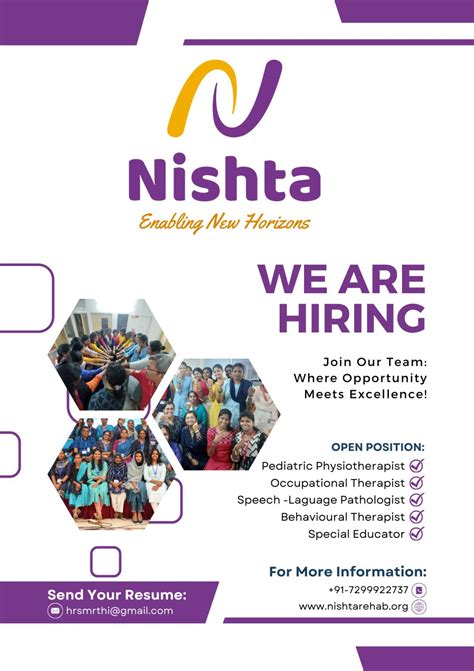 Nishta
Enabling New Horizons

WE ARE HIRING

Join Our Team: Where Opportunity Meets Excellence!

OPEN POSITION:
Pediatric Physiotherapist
Occupational Therapist
Speech -Laguage Pathologist
Behavioural Therapist
Special Educator

For More Information:
+91-7299922737
www.nishtarehab.org

Send Your Resume:
hrsmrthi@gmail.com